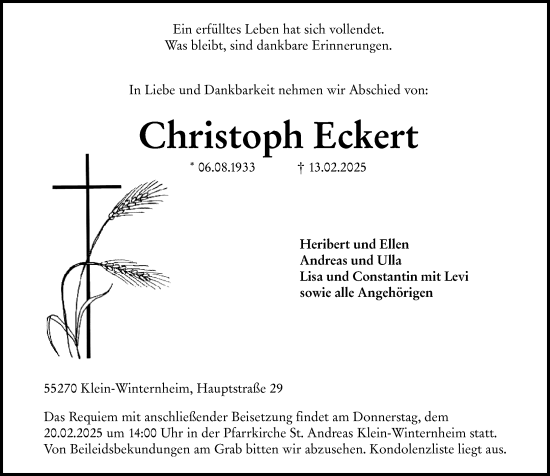 Ein erfülltes Leben hat sich vollendet.
Was bleibt, sind dankbare Erinnerungen.

In Liebe und Dankbarkeit nehmen wir Abschied von:

Christoph Eckert

* 06.08.1933 † 13.02.2025

Heribert und Ellen
Andreas und Ulla
Lisa und Constantin mit Levi
sowie alle Angehörigen

55270 Klein-Winternheim, Hauptstraße 29

Das Requiem mit anschließender Beisetzung findet am Donnerstag, dem 20.02.2025 um 14:00 Uhr in der Pfarrkirche St. Andreas Klein-Winternheim statt. Von Beileidsbekundungen am Grab bitten wir abzusehen. Kondolenzliste liegt aus.